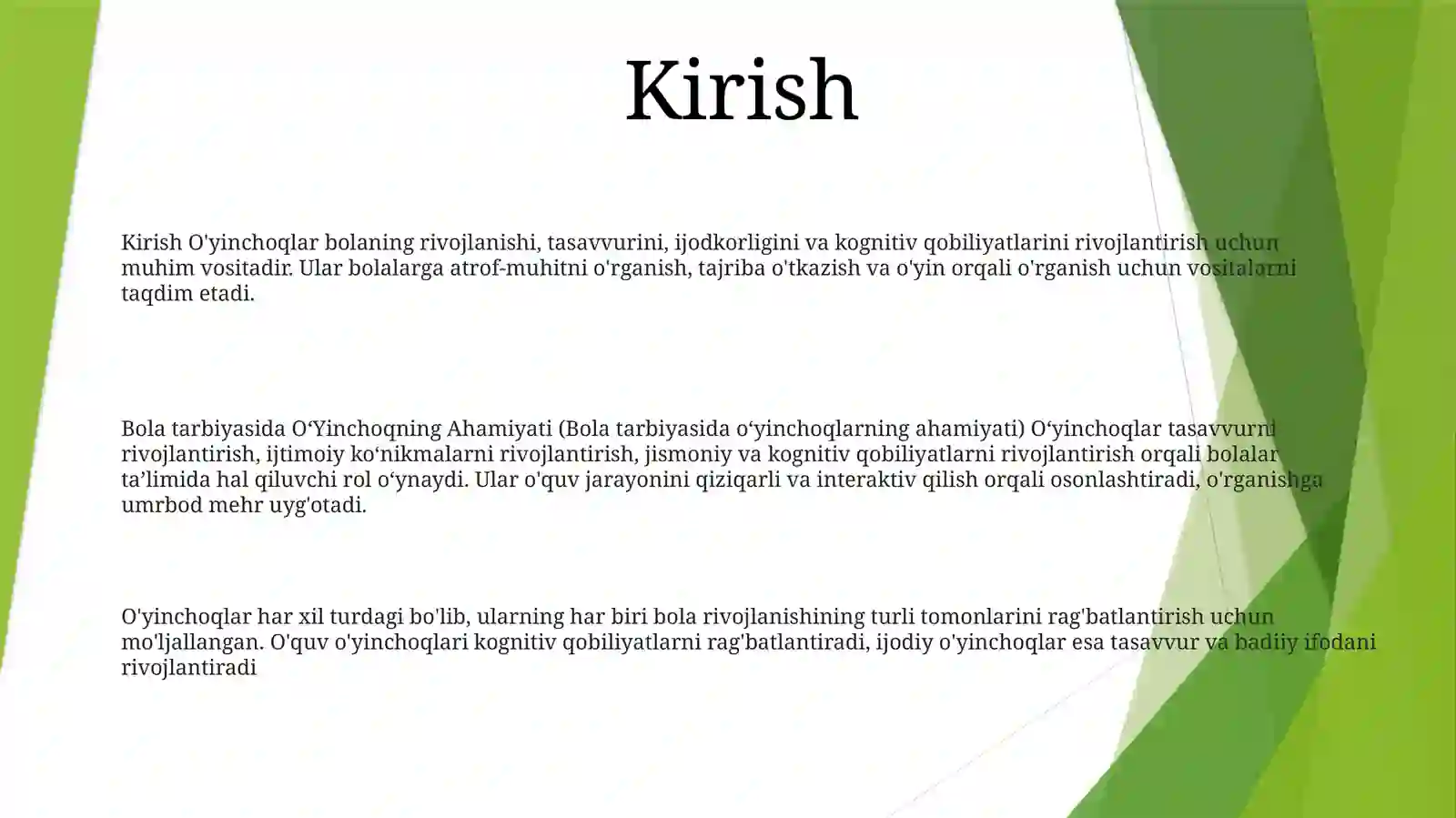 Kirish

Kirish O'yinchoqlar bolaning rivojlanishi, tasavvurini, ijodkorligini va kognitiv qobiliyatlarini rivojlantirish uchun muhim vositadir. Ular bolalarga atrof-muhitni o'rganish, tajriba o'tkazish va o'yin orqali o'rganish uchun vositalarni taqdim etadi.

Bola tarbiyasida O‘Yinchoqning Ahamiyati (Bola tarbiyasida o‘yinchoqlarning ahamiyati) O‘yinchoqlar tasavvurni rivojlantirish, ijtimoiy ko‘nikmalarni rivojlantirish, jismoniy va kognitiv qobiliyatlarni rivojlantirish orqali bolalar ta’limida hal qiluvchi rol o‘ynaydi. Ular o'quv jarayonini qiziqarli va interaktiv qilish orqali osonlashtiradi, o'rganishga umrbod mehr uyg'otadi.

O'yinchoqlar har xil turdagi bo'lib, ularning har biri bola rivojlanishining turli tomonlarini rag'batlantirish uchun mo'ljallangan. O'quv o'yinchoqlari kognitiv qobiliyatlarni rag'batlantiradi, ijodiy o'yinchoqlar esa tasavvur va badiiy ifodani rivojlantiradi